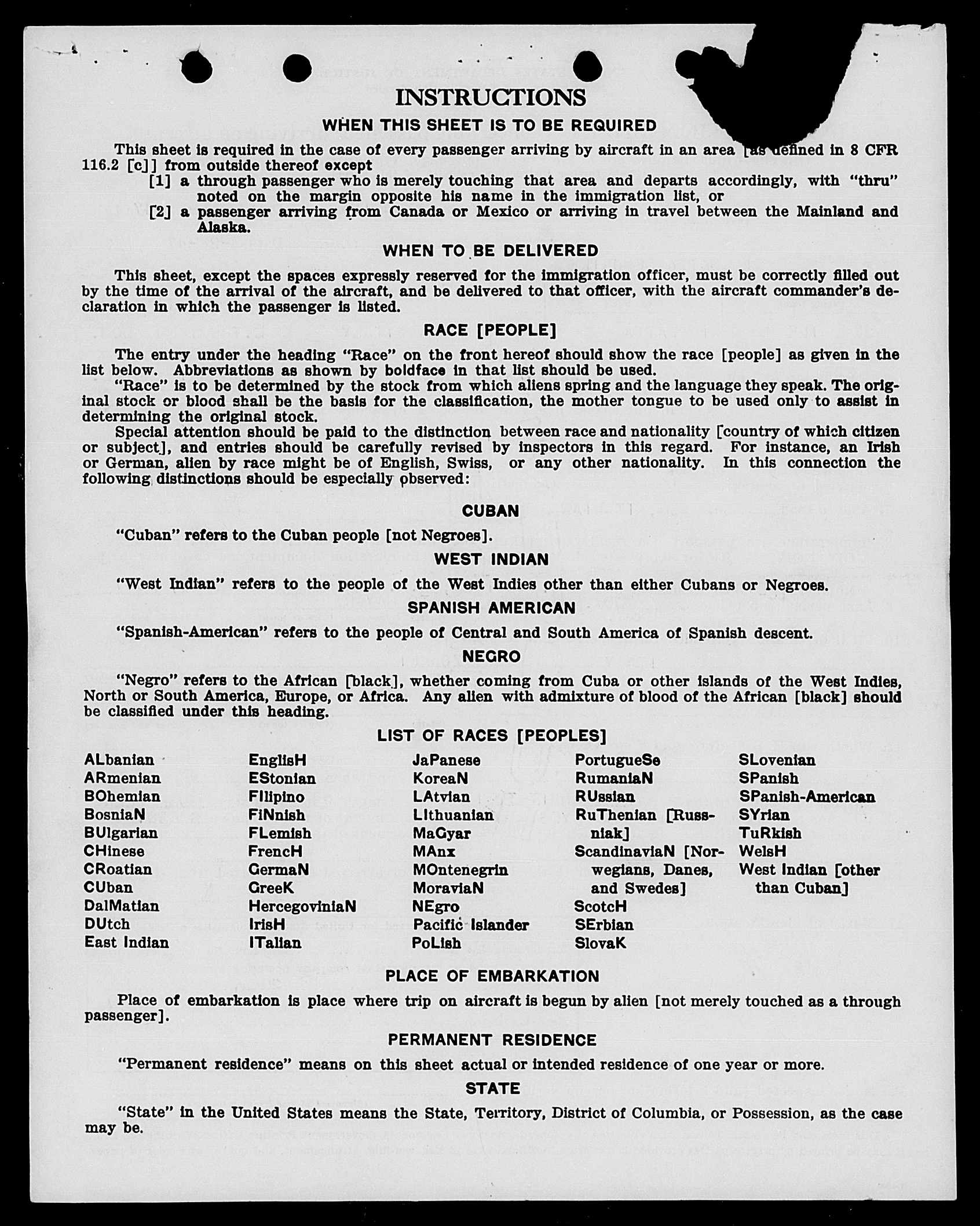 INSTRUCTIONS

WHEN THIS SHEET IS TO BE REQUIRED

This sheet is required in the case of every passenger arriving by aircraft in an area [as defined in 8 CFR 116.2 [c]] from outside thereof except

[1] a through passenger who is merely touching that area and departs accordingly, with "thru" noted on the margin opposite his name in the immigration list, or

[2] a passenger arriving from Canada or Mexico or arriving in travel between the Mainland and Alaska.

WHEN TO BE DELIVERED

This sheet, except the spaces expressly reserved for the immigration officer, must be correctly filled out by the time of the arrival of the aircraft, and be delivered to that officer, with the aircraft commander's declaration in which the passenger is listed.

RACE [PEOPLE]

The entry under the heading "Race" on the front hereof should show the race [people] as given in the list below. Abbreviations as shown by boldface in that list should be used.

"Race" is to be determined by the stock from which aliens spring and the language they speak. The original stock or blood shall be the basis for the classification, the mother tongue to be used only to assist in determining the original stock.

Special attention should be paid to the distinction between race and nationality [country of which citizen or subject], and entries should be carefully revised by inspectors in this regard. For instance, an Irish or German, alien by race might be of English, Swiss, or any other nationality. In this connection the following distinctions should be especially observed:

CUBAN

"Cuban" refers to the Cuban people [not Negroes].

WEST INDIAN

"West Indian" refers to the people of the West Indies other than either Cubans or Negroes.

SPANISH AMERICAN

"Spanish-American" refers to the people of Central and South America of Spanish descent.

NEGRO

"Negro" refers to the African [black], whether coming from Cuba or other islands of the West Indies, North or South America, Europe, or Africa. Any alien with admixture of blood of the African [black] should be classified under this heading.

LIST OF RACES [PEOPLES]

ALbanian
ARmenian
BOhemian
BosniaN
BUlgarian
CHinese
CRoatian
CUban
DalMatian
DUtch
East Indian

EnglisH
EStonian
FIlipino
FiNnish
FLemish
FrencH
GermaN
GreeK
HercegoviniaN
IrisH
ITalian

JaPanese
KoreaN
LAtvian
LIthuanian
MaGyar
MAnx
MOntenegrin
MoraviaN
NEgro
Pacific Islander
PoLish

PortugueSe
RumaniaN
RUssian
RuThenian [Russniak]
ScandinaviaN [Norwegians, Danes, and Swedes]
ScotcH
SErbian
SlovaK

SLovenian
SPanish
SPanish-American
SYrian
TuRkish
WelsH
West Indian [other than Cuban]

PLACE OF EMBARKATION

Place of embarkation is place where trip on aircraft is begun by alien [not merely touched as a through passenger].

PERMANENT RESIDENCE

"Permanent residence" means on this sheet actual or intended residence of one year or more.

STATE

"State" in the United States means the State, Territory, District of Columbia, or Possession, as the case may be.